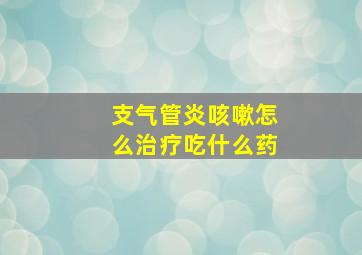 支气管炎咳嗽怎么治疗吃什么药